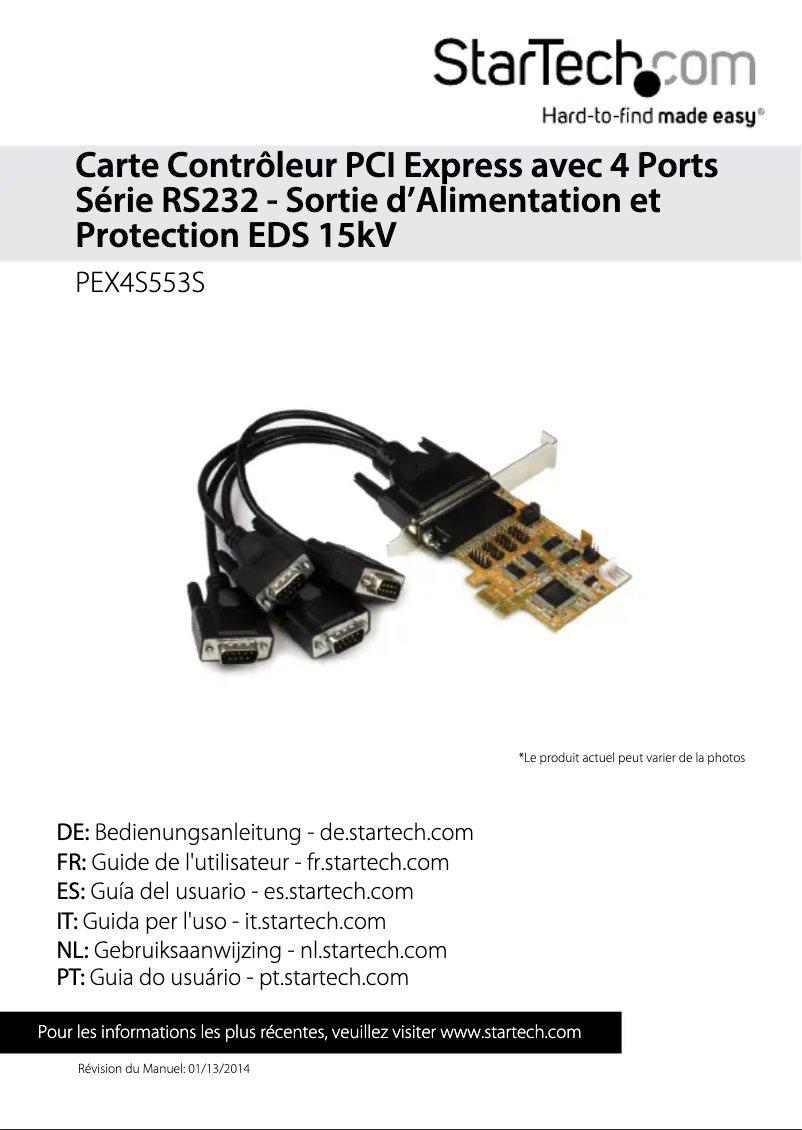 StarTech.com
Hard-to-find made easy®

Carte Contrôleur PCI Express avec 4 Ports Série RS232 - Sortie d'Alimentation et Protection EDS 15kV

PEX4S553S

*Le produit actuel peut varier de la photos

DE: Bedienungsanleitung - de.startech.com
FR: Guide de l'utilisateur - fr.startech.com
ES: Guía del usuario - es.startech.com
IT: Guida per l'uso - it.startech.com
NL: Gebruiksaanwijzing - nl.startech.com
PT: Guia do usuário - pt.startech.com

Pour les informations les plus récentes, veuillez visiter www.startech.com

Révision du Manuel: 01/13/2014